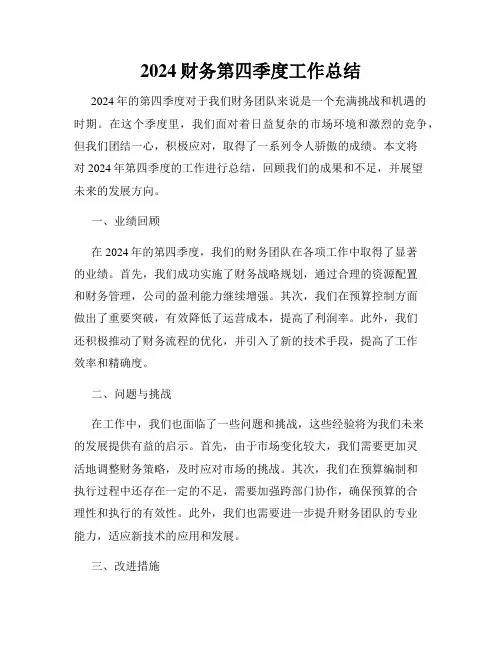 2024 财务第四季度工作总结

2024 年的第四季度对于我们财务团队来说是一个充满挑战和机遇的时期。在这个季度里，我们面对着日益复杂的市场环境和激烈的竞争，但我们团结一心，积极应对，取得了一系列令人骄傲的成绩。本文将对 2024 年第四季度的工作进行总结，回顾我们的成果和不足，并展望未来的发展方向。

一、业绩回顾

在 2024 年的第四季度，我们的财务团队在各项工作中取得了显著的业绩。首先，我们成功实施了财务战略规划，通过合理的资源配置和财务管理，公司的盈利能力继续增强。其次，我们在预算控制方面做出了重要突破，有效降低了运营成本，提高了利润率。此外，我们还积极推动了财务流程的优化，并引入了新的技术手段，提高了工作效率和精确度。

二、问题与挑战

在工作中，我们也面临了一些问题和挑战，这些经验将为我们未来的发展提供有益的启示。首先，由于市场变化较大，我们需要更加灵活地调整财务策略，及时应对市场的挑战。其次，我们在预算编制和执行过程中还存在一定的不足，需要加强跨部门协作，确保预算的合理性和执行的有效性。此外，我们也需要进一步提升财务团队的专业能力，适应新技术的应用和发展。

三、改进措施